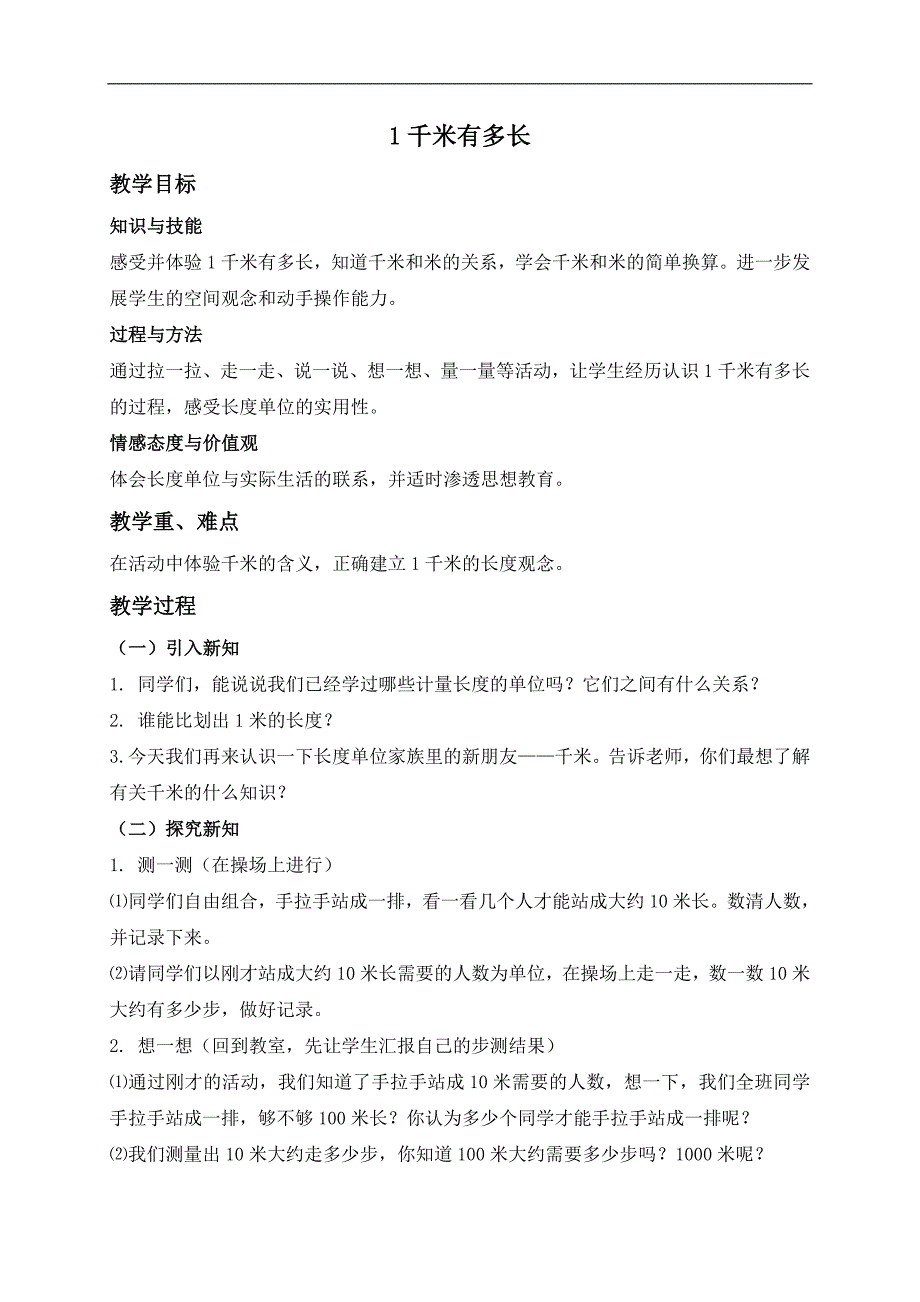 1 千米有多长

教学目标

知识与技能

感受并体验 1 千米有多长，知道千米和米的关系，学会千米和米的简单换算。进一步发展学生的空间观念和动手操作能力。

过程与方法

通过拉一拉、走一走、说一说、想一想、量一量等活动，让学生经历认识 1 千米有多长的过程，感受长度单位的实用性。

情感态度与价值观

体会长度单位与实际生活的联系，并适时渗透思想教育。

教学重、难点

在活动中体验千米的含义，正确建立 1 千米的长度观念。

教学过程

（一）引入新知

1. 同学们，能说说我们已经学过哪些计量长度的单位吗？它们之间有什么关系？

2. 谁能比划出 1 米的长度？

3. 今天我们再来认识一下长度单位家族里的新朋友——千米。告诉老师，你们最想了解有关千米的什么知识？

（二）探究新知

1. 测一测（在操场上进行）

⑴同学们自由组合，手拉手站成一排，看一看几个人才能站成大约 10 米长。数清人数，并记录下来。

⑵请同学们以刚才站成大约 10 米长需要的人数为单位，在操场上走一走，数一数 10 米大约有多少步，做好记录。

2. 想一想（回到教室，先让学生汇报自己的步测结果）

⑴通过刚才的活动，我们知道了手拉手站成 10 米需要的人数，想一下，我们全班同学手拉手站成一排，够不够 100 米长？你认为多少个同学才能手拉手站成一排呢？

⑵我们测量出 10 米大约走多少步，你知道 100 米大约需要多少步吗？1000 米呢？